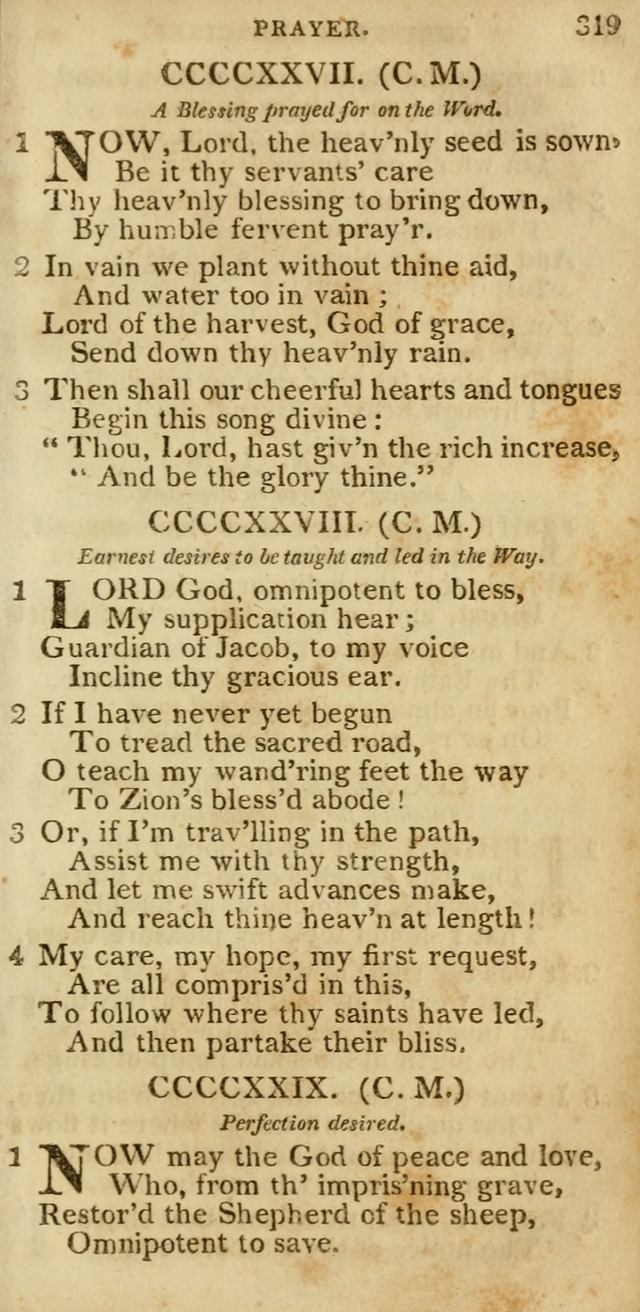 PRAYER. 319

CCCCXXVII. (C. M.)

A Blessing prayed for on the Word.

1 NOW, Lord, the heav'nly seed is sown,
Be it thy servants' care
Thy heav'nly blessing to bring down,
By humble fervent pray'r.

2 In vain we plant without thine aid,
And water too in vain;
Lord of the harvest, God of grace,
Send down thy heav'nly rain.

3 Then shall our cheerful hearts and tongues
Begin this song divine:
"Thou, Lord, hast giv'n the rich increase,
"And be the glory thine."

CCCCXXVIII. (C. M.)

Earnest desires to be taught and led in the Way.

1 LORD God, omnipotent to bless,
My supplication hear;
Guardian of Jacob, to my voice
Incline thy gracious ear.

2 If I have never yet begun
To tread the sacred road,
O teach my wand'ring feet the way
To Zion's bless'd abode!

3 Or, if I'm trav'lling in the path,
Assist me with thy strength,
And let me swift advances make,
And reach thine heav'n at length!

4 My care, my hope, my first request,
Are all compris'd in this,
To follow where thy saints have led,
And then partake their bliss.

CCCCXXIX. (C. M.)

Perfection desired.

1 NOW may the God of peace and love,
Who, from th' impris'ning grave,
Restor'd the Shepherd of the sheep,
Omnipotent to save.